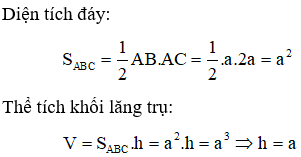 Diện tích đáy:

$S_{ABC} = \frac{1}{2}AB.AC = \frac{1}{2}.a.2a = a^2$

Thể tích khối lăng trụ:

$V = S_{ABC}.h = a^2.h = a^3 \Rightarrow h = a$